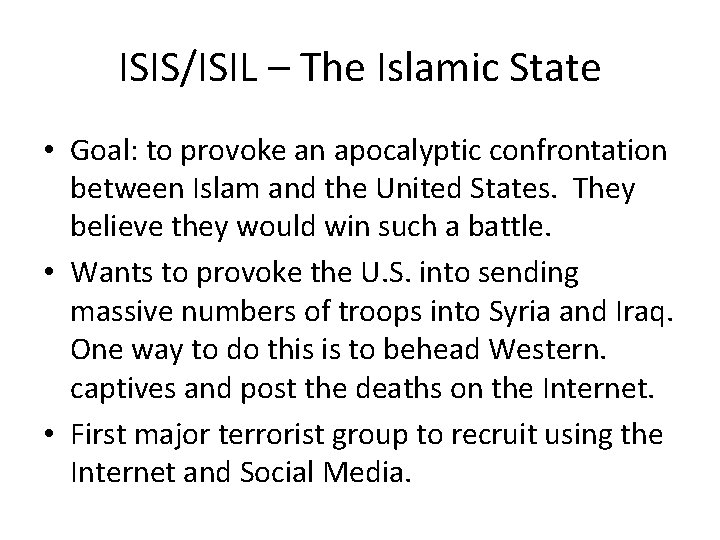 ISIS/ISIL – The Islamic State

• Goal: to provoke an apocalyptic confrontation between Islam and the United States. They believe they would win such a battle.
• Wants to provoke the U.S. into sending massive numbers of troops into Syria and Iraq. One way to do this is to behead Western. captives and post the deaths on the Internet.
• First major terrorist group to recruit using the Internet and Social Media.